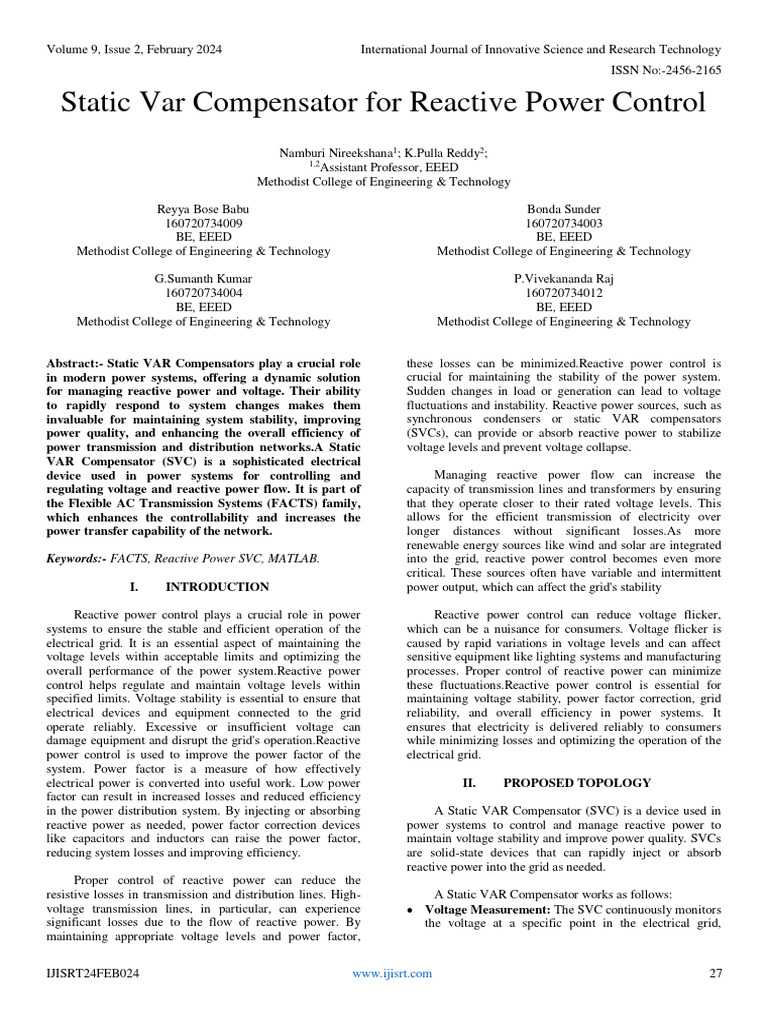 Volume 9, Issue 2, February 2024

International Journal of Innovative Science and Research Technology

ISSN No:-2456-2165

Static Var Compensator for Reactive Power Control

Namburi Nireekshana$^1$; K.Pulla Reddy$^2$;
$^{1,2}$Assistant Professor, EEED
Methodist College of Engineering & Technology

Reyya Bose Babu
160720734009
BE, EEED
Methodist College of Engineering & Technology

Bonda Sunder
160720734003
BE, EEED
Methodist College of Engineering & Technology

G.Sumanth Kumar
160720734004
BE, EEED
Methodist College of Engineering & Technology

P.Vivekananda Raj
160720734012
BE, EEED
Methodist College of Engineering & Technology

Abstract:- Static VAR Compensators play a crucial role in modern power systems, offering a dynamic solution for managing reactive power and voltage. Their ability to rapidly respond to system changes makes them invaluable for maintaining system stability, improving power quality, and enhancing the overall efficiency of power transmission and distribution networks.A Static VAR Compensator (SVC) is a sophisticated electrical device used in power systems for controlling and regulating voltage and reactive power flow. It is part of the Flexible AC Transmission Systems (FACTS) family, which enhances the controllability and increases the power transfer capability of the network.

Keywords:- FACTS, Reactive Power SVC, MATLAB.

I. INTRODUCTION

Reactive power control plays a crucial role in power systems to ensure the stable and efficient operation of the electrical grid. It is an essential aspect of maintaining the voltage levels within acceptable limits and optimizing the overall performance of the power system.Reactive power control helps regulate and maintain voltage levels within specified limits. Voltage stability is essential to ensure that electrical devices and equipment connected to the grid operate reliably. Excessive or insufficient voltage can damage equipment and disrupt the grid's operation.Reactive power control is used to improve the power factor of the system. Power factor is a measure of how effectively electrical power is converted into useful work. Low power factor can result in increased losses and reduced efficiency in the power distribution system. By injecting or absorbing reactive power as needed, power factor correction devices like capacitors and inductors can raise the power factor, reducing system losses and improving efficiency.

Proper control of reactive power can reduce the resistive losses in transmission and distribution lines. High-voltage transmission lines, in particular, can experience significant losses due to the flow of reactive power. By maintaining appropriate voltage levels and power factor, these losses can be minimized.Reactive power control is crucial for maintaining the stability of the power system. Sudden changes in load or generation can lead to voltage fluctuations and instability. Reactive power sources, such as synchronous condensers or static VAR compensators (SVCs), can provide or absorb reactive power to stabilize voltage levels and prevent voltage collapse.

Managing reactive power flow can increase the capacity of transmission lines and transformers by ensuring that they operate closer to their rated voltage levels. This allows for the efficient transmission of electricity over longer distances without significant losses.As more renewable energy sources like wind and solar are integrated into the grid, reactive power control becomes even more critical. These sources often have variable and intermittent power output, which can affect the grid's stability

Reactive power control can reduce voltage flicker, which can be a nuisance for consumers. Voltage flicker is caused by rapid variations in voltage levels and can affect sensitive equipment like lighting systems and manufacturing processes. Proper control of reactive power can minimize these fluctuations.Reactive power control is essential for maintaining voltage stability, power factor correction, grid reliability, and overall efficiency in power systems. It ensures that electricity is delivered reliably to consumers while minimizing losses and optimizing the operation of the electrical grid.

II. PROPOSED TOPOLOGY

A Static VAR Compensator (SVC) is a device used in power systems to control and manage reactive power to maintain voltage stability and improve power quality. SVCs are solid-state devices that can rapidly inject or absorb reactive power into the grid as needed.

A Static VAR Compensator works as follows:
• Voltage Measurement: The SVC continuously monitors the voltage at a specific point in the electrical grid,

IJISRT24FEB024

www.ijisrt.com

27